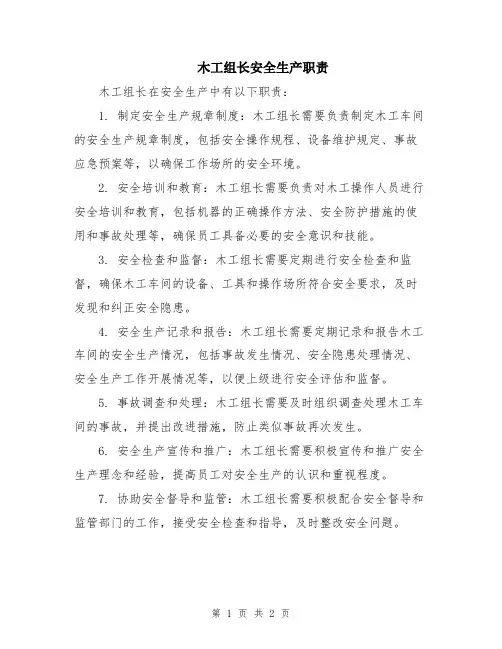 木工组长安全生产职责

木工组长在安全生产中有以下职责：

1. 制定安全生产规章制度：木工组长需要负责制定木工车间的安全生产规章制度，包括安全操作规程、设备维护规定、事故应急预案等，以确保工作场所的安全环境。

2. 安全培训和教育：木工组长需要负责对木工操作人员进行安全培训和教育，包括机器的正确操作方法、安全防护措施的使用和事故处理等，确保员工具备必要的安全意识和技能。

3. 安全检查和监督：木工组长需要定期进行安全检查和监督，确保木工车间的设备、工具和操作场所符合安全要求，及时发现和纠正安全隐患。

4. 安全生产记录和报告：木工组长需要定期记录和报告木工车间的安全生产情况，包括事故发生情况、安全隐患处理情况、安全生产工作开展情况等，以便上级进行安全评估和监督。

5. 事故调查和处理：木工组长需要及时组织调查处理木工车间的事故，并提出改进措施，防止类似事故再次发生。

6. 安全生产宣传和推广：木工组长需要积极宣传和推广安全生产理念和经验，提高员工对安全生产的认识和重视程度。

7. 协助安全督导和监管：木工组长需要积极配合安全督导和监管部门的工作，接受安全检查和指导，及时整改安全问题。

第 1 页 共 2 页